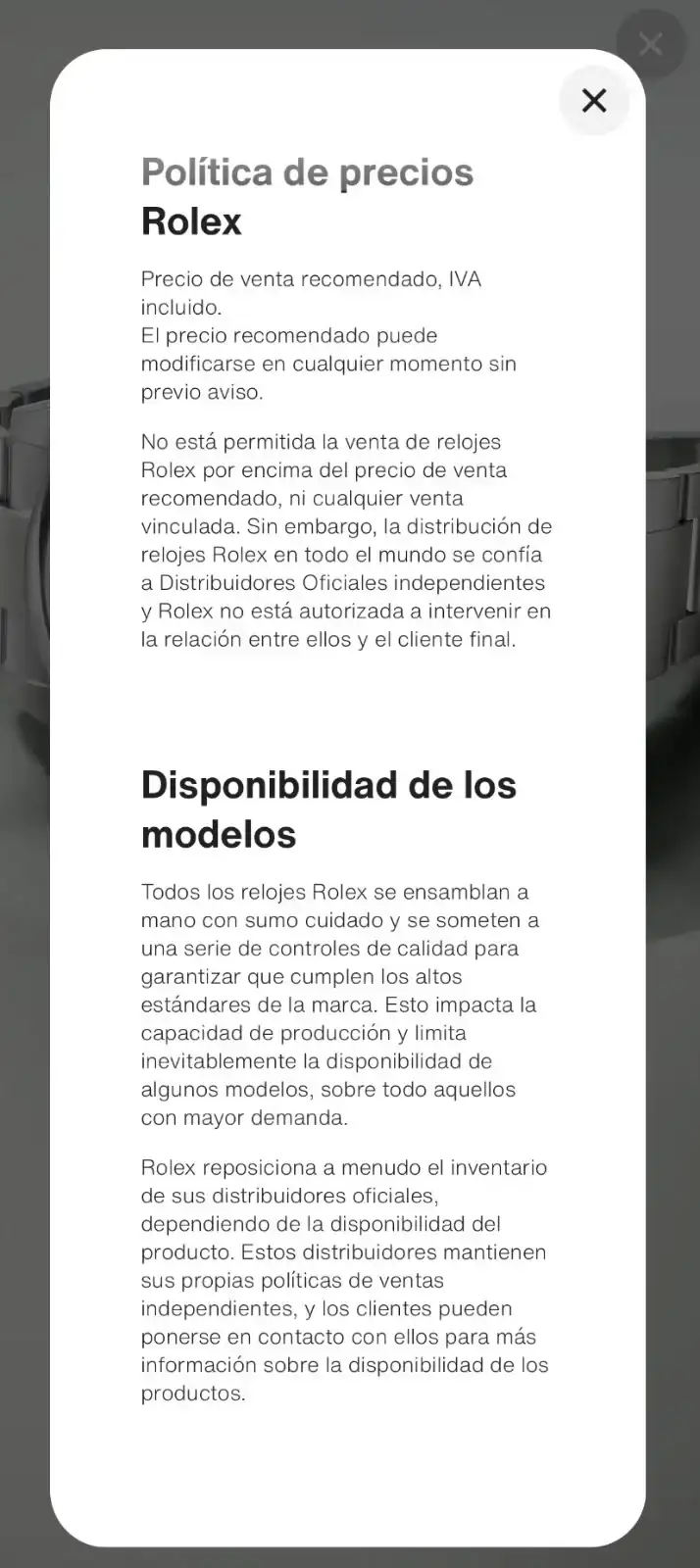 Política de precios
Rolex

Precio de venta recomendado, IVA incluido.
El precio recomendado puede modificarse en cualquier momento sin previo aviso.

No está permitida la venta de relojes Rolex por encima del precio de venta recomendado, ni cualquier venta vinculada. Sin embargo, la distribución de relojes Rolex en todo el mundo se confía a Distribuidores Oficiales independientes y Rolex no está autorizada a intervenir en la relación entre ellos y el cliente final.

Disponibilidad de los modelos

Todos los relojes Rolex se ensamblan a mano con sumo cuidado y se someten a una serie de controles de calidad para garantizar que cumplen los altos estándares de la marca. Esto impacta la capacidad de producción y limita inevitablemente la disponibilidad de algunos modelos, sobre todo aquellos con mayor demanda.

Rolex reposiciona a menudo el inventario de sus distribuidores oficiales, dependiendo de la disponibilidad del producto. Estos distribuidores mantienen sus propias políticas de ventas independientes, y los clientes pueden ponerse en contacto con ellos para más información sobre la disponibilidad de los productos.